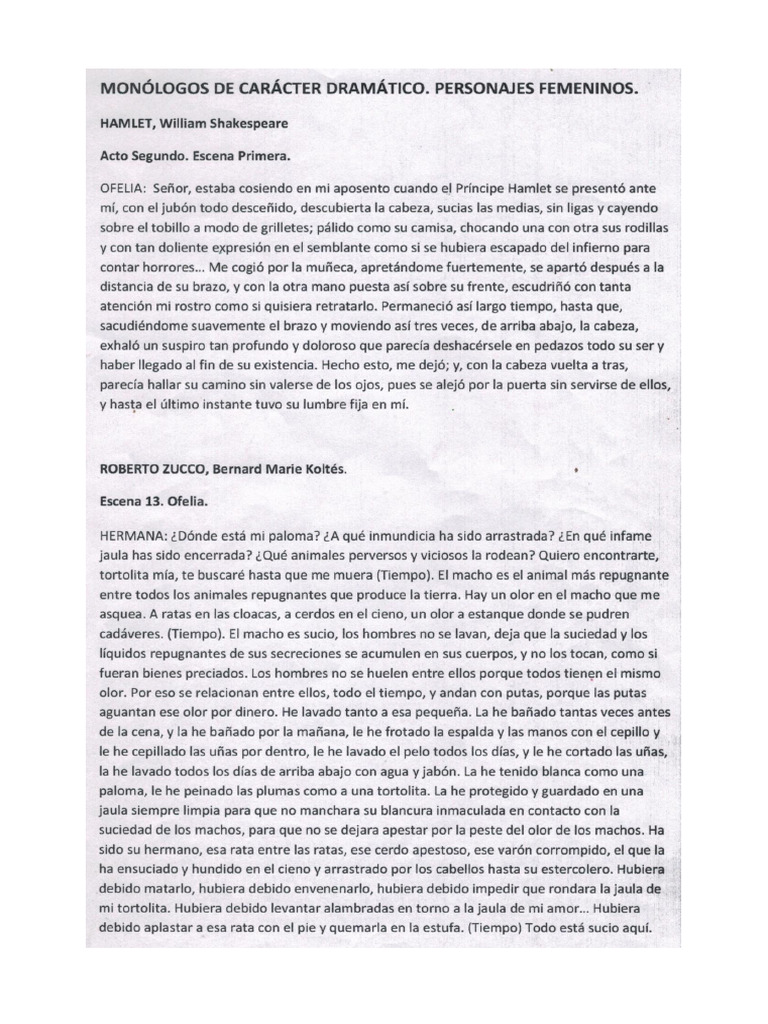 MONÓLOGOS DE CARÁCTER DRAMÁTICO. PERSONAJES FEMENINOS.

HAMLET, William Shakespeare

Acto Segundo. Escena Primera.

OFELIA: Señor, estaba cosiendo en mi aposento cuando el Príncipe Hamlet se presentó ante mí, con el jubón todo desceñido, descubierta la cabeza, sucias las medias, sin ligas y cayendo sobre el tobillo a modo de grilletes; pálido como su camisa, chocando una con otra sus rodillas y con tan doliente expresión en el semblante como si se hubiera escapado del infierno para contar horrores... Me cogió por la muñeca, apretándome fuertemente, se apartó después a la distancia de su brazo, y con la otra mano puesta así sobre su frente, escudriñó con tanta atención mi rostro como si quisiera retratarlo. Permaneció así largo tiempo, hasta que, sacudiéndome suavemente el brazo y moviendo así tres veces, de arriba abajo, la cabeza, exhaló un suspiro tan profundo y doloroso que parecía deshacérsele en pedazos todo su ser y haber llegado al fin de su existencia. Hecho esto, me dejó; y, con la cabeza vuelta a tras, parecía hallar su camino sin valerse de los ojos, pues se alejó por la puerta sin servirse de ellos, y hasta el último instante tuvo su lumbre fija en mí.

ROBERTO ZUCCO, Bernard Marie Koltés.

Escena 13. Ofelia.

HERMANA: ¿Dónde está mi paloma? ¿A qué inmundicia ha sido arrastrada? ¿En qué infame jaula has sido encerrada? ¿Qué animales perversos y viciosos la rodean? Quiero encontrarte, tortolita mía, te buscaré hasta que me muera (Tiempo). El macho es el animal más repugnante entre todos los animales repugnantes que produce la tierra. Hay un olor en el macho que me asquea. A ratas en las cloacas, a cerdos en el cieno, un olor a estanque donde se pudren cadáveres. (Tiempo). El macho es sucio, los hombres no se lavan, deja que la suciedad y los líquidos repugnantes de sus secreciones se acumulen en sus cuerpos, y no los tocan, como si fueran bienes preciados. Los hombres no se huelen entre ellos porque todos tienen el mismo olor. Por eso se relacionan entre ellos, todo el tiempo, y andan con putas, porque las putas aguantan ese olor por dinero. He lavado tanto a esa pequeña. La he bañado tantas veces antes de la cena, y la he bañado por la mañana, le he frotado la espalda y las manos con el cepillo y le he cepillado las uñas por dentro, le he lavado el pelo todos los días, y le he cortado las uñas, la he lavado todos los días de arriba abajo con agua y jabón. La he tenido blanca como una paloma, le he peinado las plumas como a una tortolita. La he protegido y guardado en una jaula siempre limpia para que no manchara su blancura inmaculada en contacto con la suciedad de los machos, para que no se dejara apestar por la peste del olor de los machos. Ha sido su hermano, esa rata entre las ratas, ese cerdo apestoso, ese varón corrompido, el que la ha ensuciado y hundido en el cieno y arrastrado por los cabellos hasta su estercolero. Hubiera debido matarlo, hubiera debido envenenarlo, hubiera debido impedir que rondara la jaula de mi tortolita. Hubiera debido levantar alambradas en torno a la jaula de mi amor... Hubiera debido aplastar a esa rata con el pie y quemarla en la estufa. (Tiempo) Todo está sucio aquí.